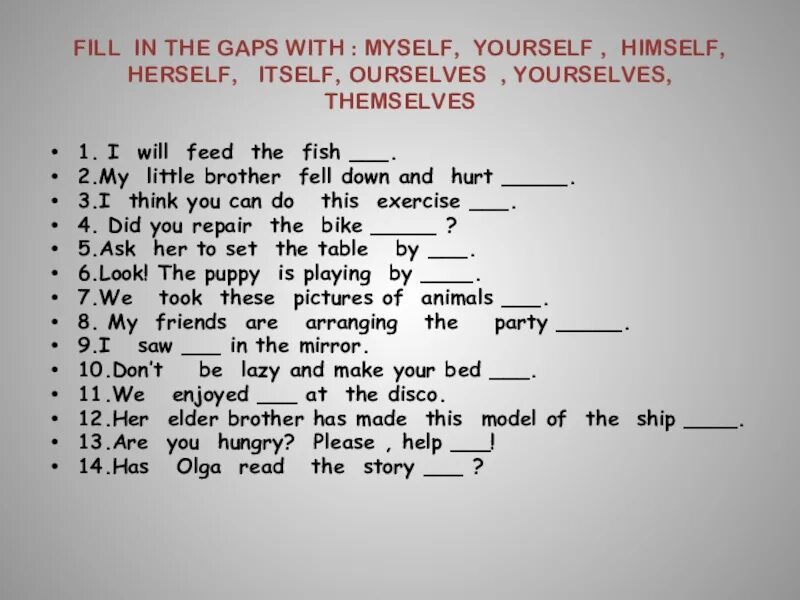 FILL IN THE GAPS WITH : MYSELF, YOURSELF , HIMSELF, HERSELF, ITSELF, OURSELVES , YOURSELVES, THEMSELVES

• 1. I will feed the fish ___.
• 2.My little brother fell down and hurt _____.
• 3.I think you can do this exercise ___.
• 4. Did you repair the bike _____ ?
• 5.Ask her to set the table by ___.
• 6.Look! The puppy is playing by ____.
• 7.We took these pictures of animals ___.
• 8. My friends are arranging the party _____.
• 9.I saw ___ in the mirror.
• 10.Don't be lazy and make your bed ___.
• 11.We enjoyed ___ at the disco.
• 12.Her elder brother has made this model of the ship ____.
• 13.Are you hungry? Please , help ___!
• 14.Has Olga read the story ___ ?